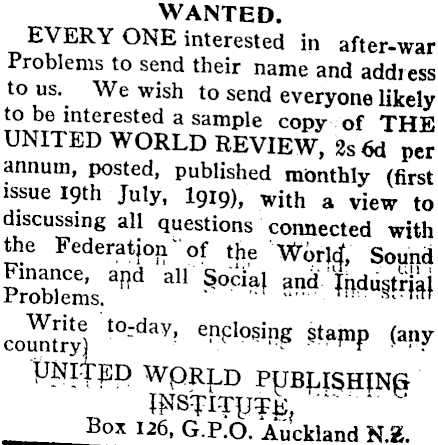 WANTED.

EVERY ONE interested in after-war Problems to send their name and address to us. We wish to send everyone likely to be interested a sample copy of THE UNITED WORLD REVIEW, 2s 6d per annum, posted, published monthly (first issue 19th July, 1919), with a view to discussing all questions connected with the Federation of the World, Sound Finance, and all Social and Industrial Problems.

Write to-day, enclosing stamp (any country)

UNITED WORLD PUBLISHING INSTITUTE,

Box 126, G.P.O. Auckland N.Z.